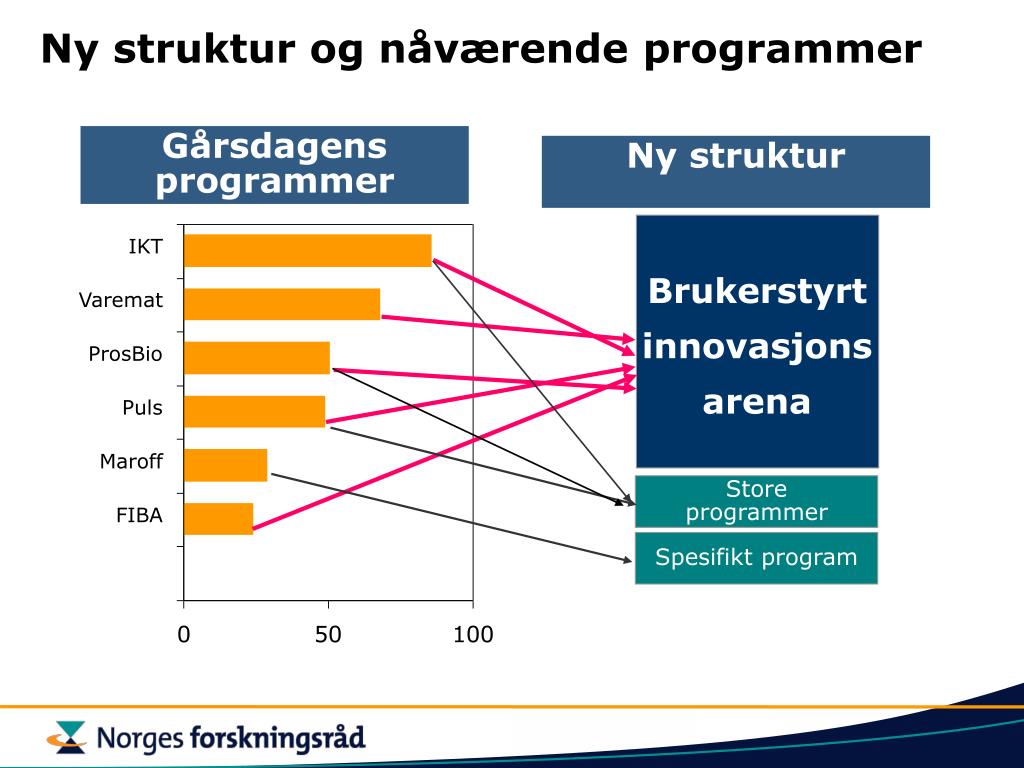 Ny struktur og nåværende programmer

Gårsdagens programmer

Ny struktur

IKT
Varemat
ProsBio
Puls
Maroff
FIBA

0
50
100

Brukerstyrt innovasjons arena

Store programmer

Spesifikt program

Norges forskningsråd